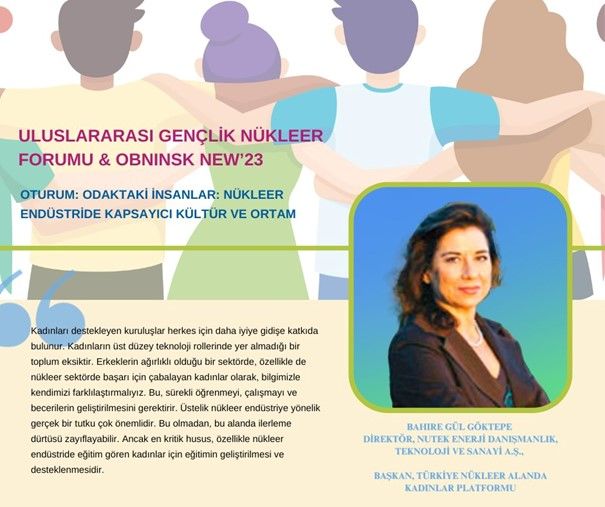 ULUSLARARASI GENÇLİK NÜKLEER FORUMU & OBNINSK NEW'23

OTURUM: ODAKTAKİ İNSANLAR: NÜKLEER ENDÜSTRİDE KAPSAYICI KÜLTÜR VE ORTAM

Kadınları destekleyen kuruluşlar herkes için daha iyiye gidişe katkıda bulunur. Kadınların üst düzey teknoloji rollerinde yer almadığı bir toplum eksiktir. Erkeklerin ağırlıklı olduğu bir sektörde, özellikle de nükleer sektörde başarı için çabalayan kadınlar olarak, bilgimizle kendimizi farklılaştırmalıyız. Bu, sürekli öğrenmeyi, çalışmayı ve becerilerin geliştirilmesini gerektirir. Üstelik nükleer endüstriye yönelik gerçek bir tutku çok önemlidir. Bu olmadan, bu alanda ilerleme dürtüsü zayıflayabilir. Ancak en kritik husus, özellikle nükleer endüstride eğitim gören kadınlar için eğitimin geliştirilmesi ve desteklenmesidir.

BAHIRE GÜL GÖKTEPE
DİREKTÖR, NUTEK ENERJİ DANIŞMANLIK, TEKNOLOJİ VE SANAYİ A.Ş.,

BAŞKAN, TÜRKİYE NÜKLEER ALANDA KADINLAR PLATFORMU